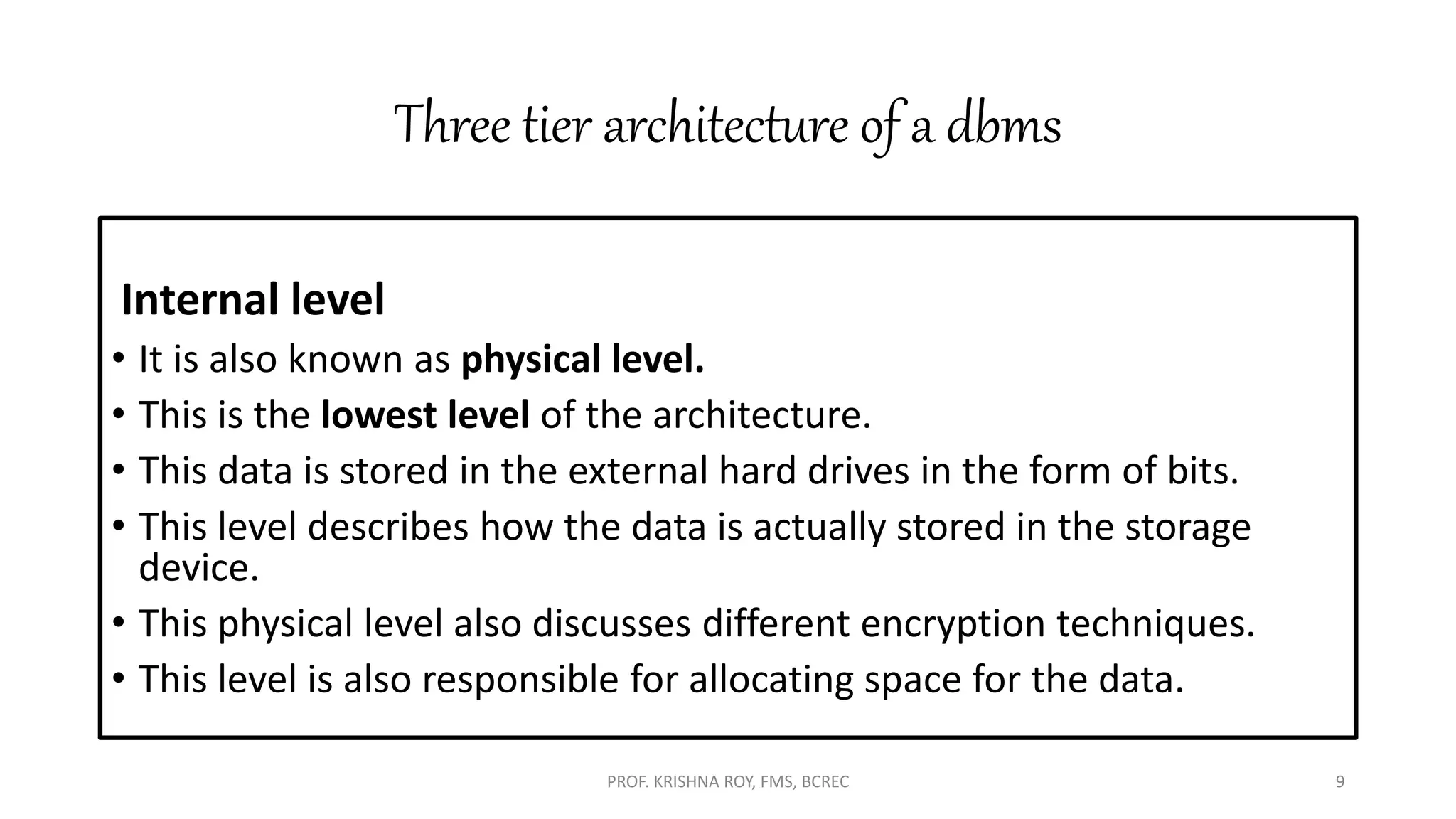 Three tier architecture of a dbms

Internal level

• It is also known as physical level.
• This is the lowest level of the architecture.
• This data is stored in the external hard drives in the form of bits.
• This level describes how the data is actually stored in the storage device.
• This physical level also discusses different encryption techniques.
• This level is also responsible for allocating space for the data.

PROF. KRISHNA ROY, FMS, BCREC

9